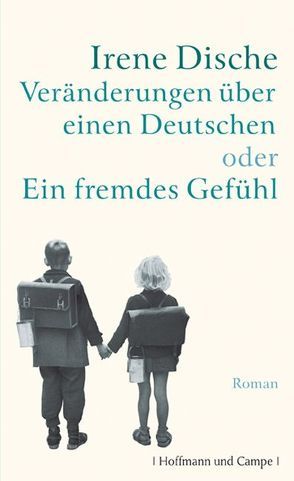 Irene Dische
Veränderungen über einen Deutschen
oder
Ein fremdes Gefühl

Roman

| Hoffmann und Campe |